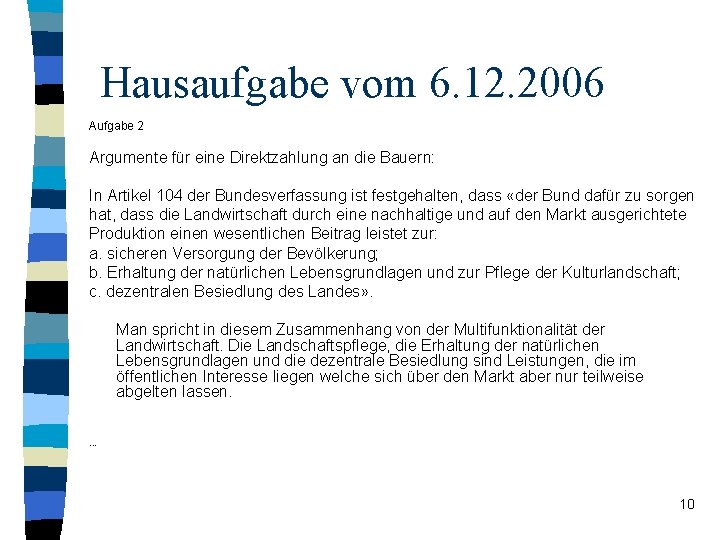 Hausaufgabe vom 6.12.2006

Aufgabe 2

Argumente für eine Direktzahlung an die Bauern:

In Artikel 104 der Bundesverfassung ist festgehalten, dass «der Bund dafür zu sorgen hat, dass die Landwirtschaft durch eine nachhaltige und auf den Markt ausgerichtete Produktion einen wesentlichen Beitrag leistet zur:
a. sicheren Versorgung der Bevölkerung;
b. Erhaltung der natürlichen Lebensgrundlagen und zur Pflege der Kulturlandschaft;
c. dezentralen Besiedlung des Landes».

Man spricht in diesem Zusammenhang von der Multifunktionalität der Landwirtschaft. Die Landschaftspflege, die Erhaltung der natürlichen Lebensgrundlagen und die dezentrale Besiedlung sind Leistungen, die im öffentlichen Interesse liegen welche sich über den Markt aber nur teilweise abgelten lassen.

...

10